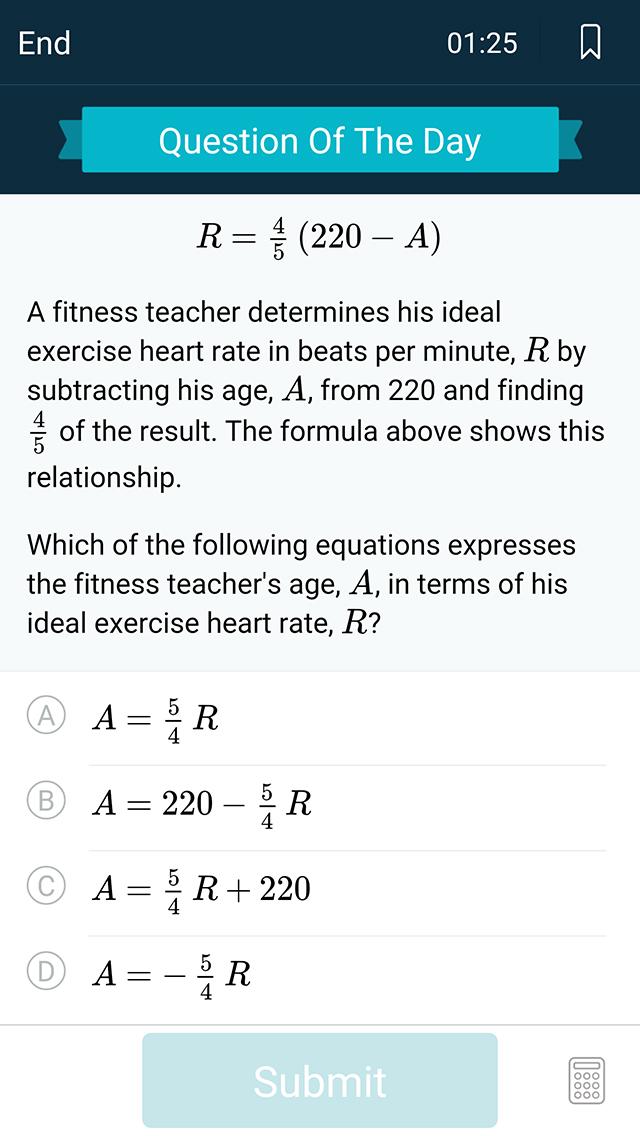 End 01:25

Question Of The Day

$R = \frac{4}{5}(220 - A)$

A fitness teacher determines his ideal exercise heart rate in beats per minute, $R$ by subtracting his age, $A$, from 220 and finding $\frac{4}{5}$ of the result. The formula above shows this relationship.

Which of the following equations expresses the fitness teacher's age, $A$, in terms of his ideal exercise heart rate, $R$?

A $A = \frac{5}{4}R$

B $A = 220 - \frac{5}{4}R$

C $A = \frac{5}{4}R + 220$

D $A = -\frac{5}{4}R$

Submit